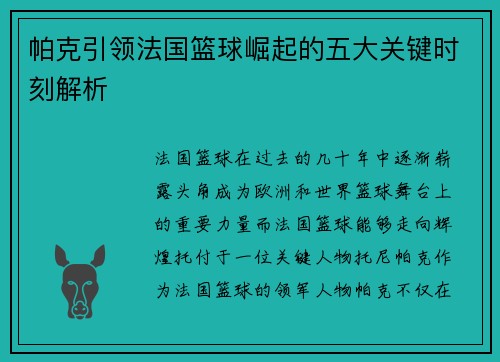 帕克引领法国篮球崛起的五大关键时刻解析

法国篮球在过去的几十年中逐渐崭露头角成为欧洲和世界篮球舞台上的重要力量而法国篮球能够走向辉煌托付于一位关键人物托尼帕克作为法国篮球的领军人物帕克不仅在